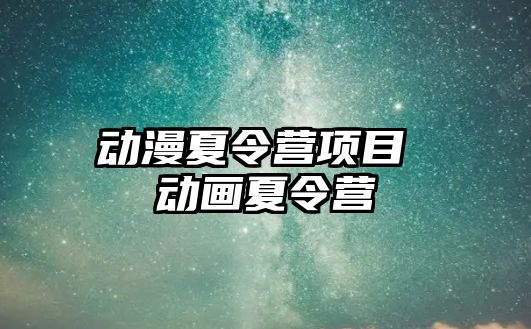 动漫夏令营项目
动画夏令营